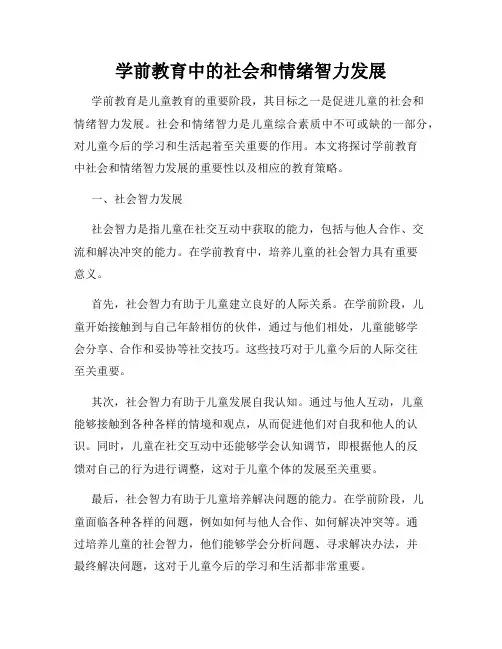 学前教育中的社会和情绪智力发展

学前教育是儿童教育的重要阶段，其目标之一是促进儿童的社会和情绪智力发展。社会和情绪智力是儿童综合素质中不可或缺的一部分，对儿童今后的学习和生活起着至关重要的作用。本文将探讨学前教育中社会和情绪智力发展的重要性以及相应的教育策略。

一、社会智力发展

社会智力是指儿童在社交互动中获取的能力，包括与他人合作、交流和解决冲突的能力。在学前教育中，培养儿童的社会智力具有重要意义。

首先，社会智力有助于儿童建立良好的人际关系。在学前阶段，儿童开始接触到与自己年龄相仿的伙伴，通过与他们相处，儿童能够学会分享、合作和妥协等社交技巧。这些技巧对于儿童今后的人际交往至关重要。

其次，社会智力有助于儿童发展自我认知。通过与他人互动，儿童能够接触到各种各样的情境和观点，从而促进他们对自我和他人的认识。同时，儿童在社交互动中还能够学会认知调节，即根据他人的反馈对自己的行为进行调整，这对于儿童个体的发展至关重要。

最后，社会智力有助于儿童培养解决问题的能力。在学前阶段，儿童面临各种各样的问题，例如如何与他人合作、如何解决冲突等。通过培养儿童的社会智力，他们能够学会分析问题、寻求解决办法，并最终解决问题，这对于儿童今后的学习和生活都非常重要。